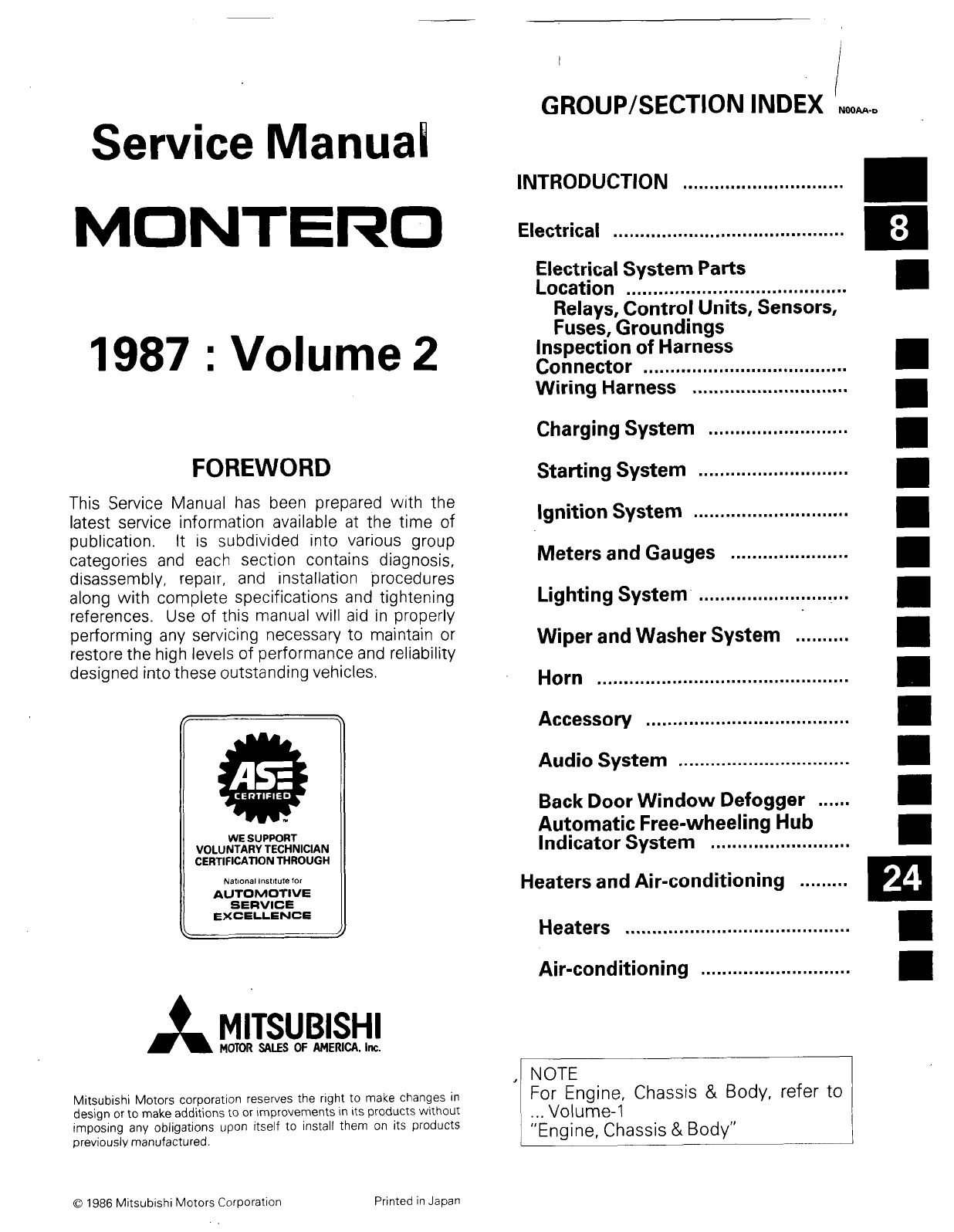 Service Manual

MONTERO

1987 : Volume 2

FOREWORD

This Service Manual has been prepared with the latest service information available at the time of publication. It is subdivided into various group categories and each section contains diagnosis, disassembly, repair, and installation procedures along with complete specifications and tightening references. Use of this manual will aid in properly performing any servicing necessary to maintain or restore the high levels of performance and reliability designed into these outstanding vehicles.

ASE
CERTIFIED
WE SUPPORT
VOLUNTARY TECHNICIAN
CERTIFICATION THROUGH
National Institute for
AUTOMOTIVE
SERVICE
EXCELLENCE

MITSUBISHI
MOTOR SALES OF AMERICA, Inc.

Mitsubishi Motors corporation reserves the right to make changes in design or to make additions to or improvements in its products without imposing any obligations upon itself to install them on its products previously manufactured.

© 1986 Mitsubishi Motors Corporation Printed in Japan

GROUP/SECTION INDEX N00AA-D

INTRODUCTION

Electrical 8

Electrical System Parts
Location
Relays, Control Units, Sensors,
Fuses, Groundings
Inspection of Harness
Connector
Wiring Harness

Charging System

Starting System

Ignition System

Meters and Gauges

Lighting System

Wiper and Washer System

Horn

Accessory

Audio System

Back Door Window Defogger
Automatic Free-wheeling Hub
Indicator System

Heaters and Air-conditioning 24

Heaters

Air-conditioning

NOTE
For Engine, Chassis & Body, refer to
... Volume-1
"Engine, Chassis & Body"